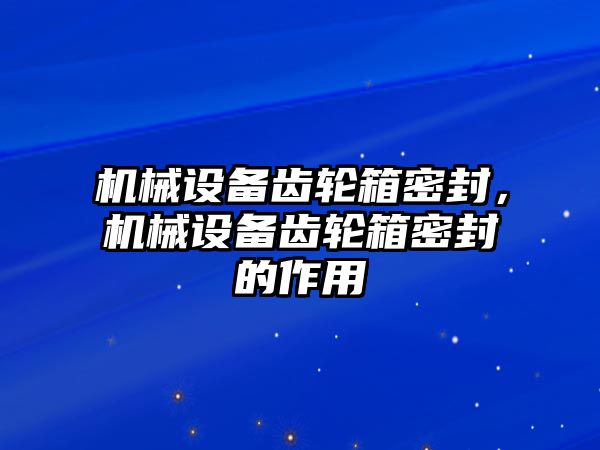 机械设备齿轮箱密封，机械设备齿轮箱密封的作用